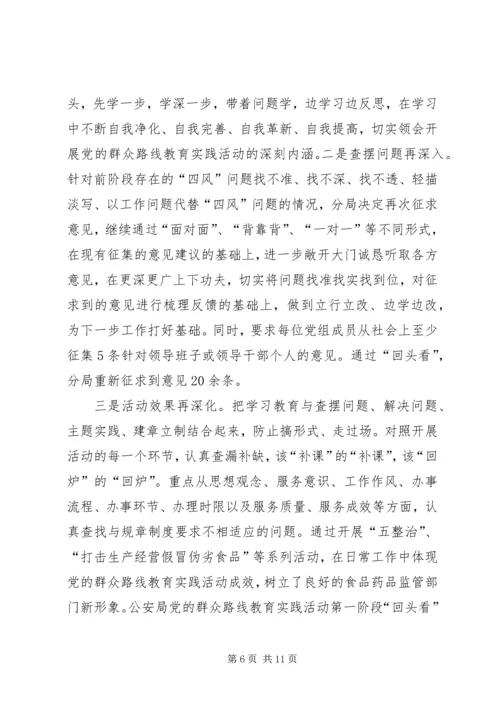 头，先学一步，学深一步，带着问题学，边学习边反思，在学习中不断自我净化、自我完善、自我革新、自我提高，切实领会开展党的群众路线教育实践活动的深刻内涵。二是查摆问题再深入。针对前阶段存在的“四风”问题找不准、找不深、找不透、轻描淡写、以工作问题代替“四风”问题的情况，分局决定再次征求意见，继续通过“面对面”、“背靠背”、“一对一”等不同形式，在现有征集的意见建议的基础上，进一步敞开大门诚恳听取各方意见，在更深更广上下功夫，切实将问题找准找实找到位，对征求到的意见进行梳理反馈的基础上，做到立行立改、边学边改，为下一步工作打好基础。同时，要求每位党组成员从社会上至少征集5条针对领导班子或领导干部个人的意见。通过“回头看”，分局重新征求到意见20余条。

三是活动效果再深化。把学习教育与查摆问题、解决问题、主题实践、建章立制结合起来，防止搞形式、走过场。对照开展活动的每一个环节，认真查漏补缺，该“补课”的“补课”，该“回炉”的“回炉”。重点从思想观念、服务意识、工作作风、办事流程、办事环节、办理时限以及服务质量、服务成效等方面，认真查找与规章制度要求不相适应的问题。通过开展“五整治”、“打击生产经营假冒伪劣食品”等系列活动，在日常工作中体现党的群众路线教育实践活动成效，树立了良好的食品药品监管部门新形象。公安局党的群众路线教育实践活动第一阶段“回头看”

第6页 共11页